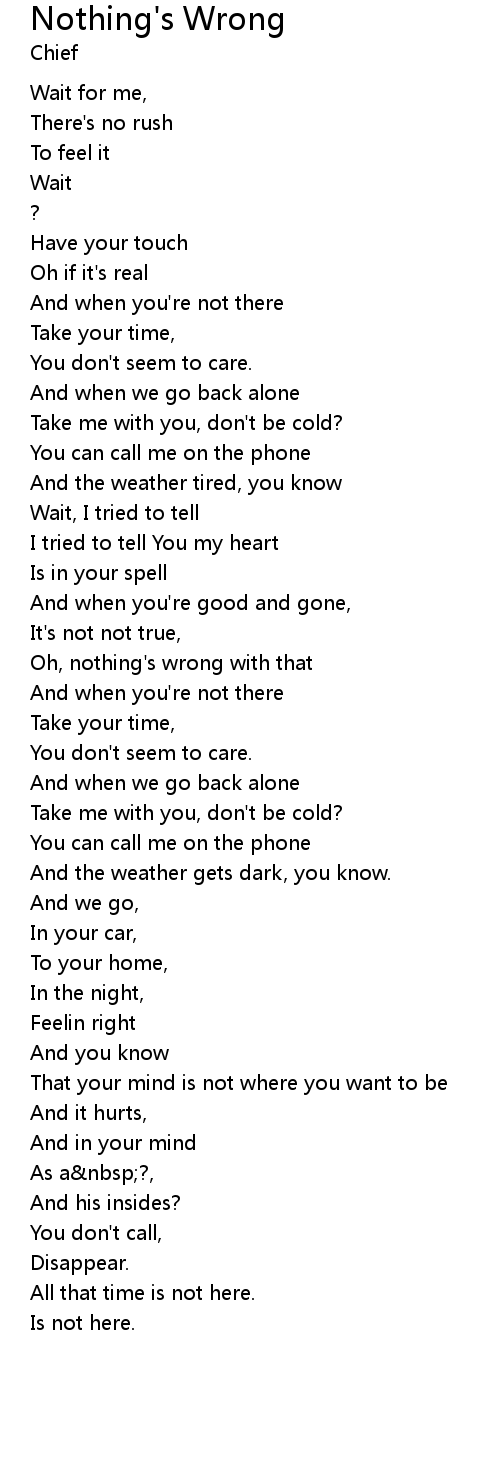 Nothing's Wrong
Chief

Wait for me,
There's no rush
To feel it
Wait
?
Have your touch
Oh if it's real
And when you're not there
Take your time,
You don't seem to care.
And when we go back alone
Take me with you, don't be cold?
You can call me on the phone
And the weather tired, you know
Wait, I tried to tell
I tried to tell You my heart
Is in your spell
And when you're good and gone,
It's not not true,
Oh, nothing's wrong with that
And when you're not there
Take your time,
You don't seem to care.
And when we go back alone
Take me with you, don't be cold?
You can call me on the phone
And the weather gets dark, you know.
And we go,
In your car,
To your home,
In the night,
Feelin right
And you know
That your mind is not where you want to be
And it hurts,
And in your mind
As a&nbsp;?,
And his insides?
You don't call,
Disappear.
All that time is not here.
Is not here.